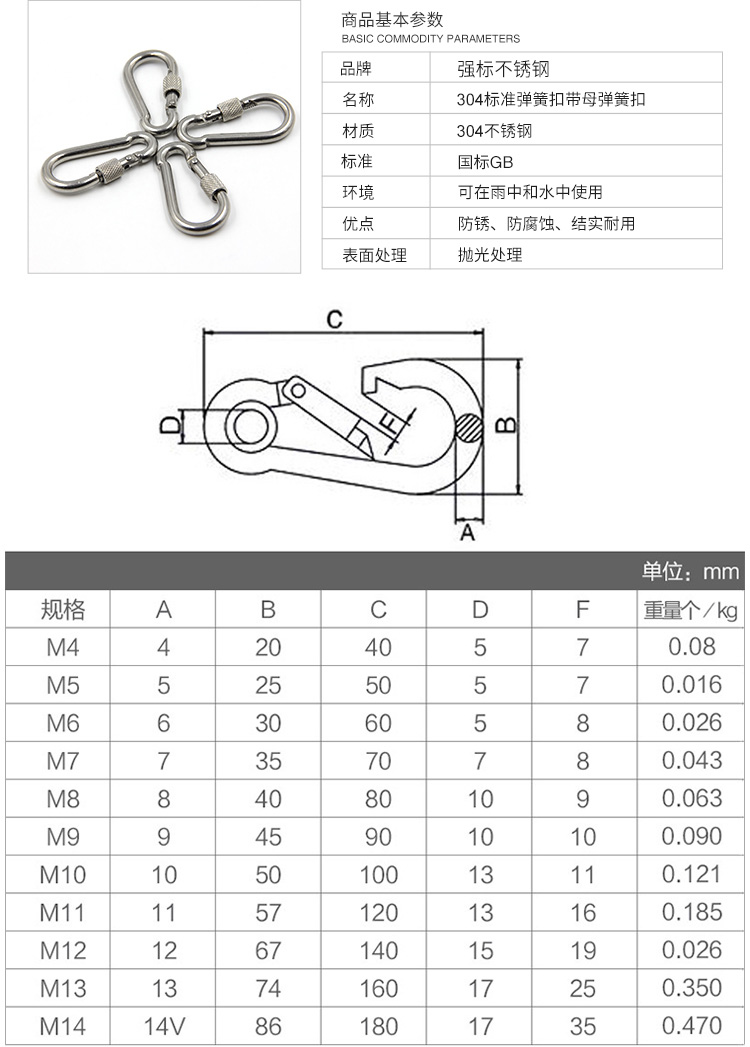 商品基本参数
BASIC COMMODITY PARAMETERS

| 品牌 | 强标不锈钢 |
|---|---|
| 名称 | 304标准弹簧扣带母弹簧扣 |
| 材质 | 304不锈钢 |
| 标准 | 国标GB |
| 环境 | 可在雨中和水中使用 |
| 优点 | 防锈、防腐蚀、结实耐用 |
| 表面处理 | 抛光处理 |

C
D
F
B
A

单位：mm

| 规格 | A | B | C | D | F | 重量个／kg |
|---|---|---|---|---|---|---|
| M4 | 4 | 20 | 40 | 5 | 7 | 0.08 |
| M5 | 5 | 25 | 50 | 5 | 7 | 0.016 |
| M6 | 6 | 30 | 60 | 5 | 8 | 0.026 |
| M7 | 7 | 35 | 70 | 7 | 8 | 0.043 |
| M8 | 8 | 40 | 80 | 10 | 9 | 0.063 |
| M9 | 9 | 45 | 90 | 10 | 10 | 0.090 |
| M10 | 10 | 50 | 100 | 13 | 11 | 0.121 |
| M11 | 11 | 57 | 120 | 13 | 16 | 0.185 |
| M12 | 12 | 67 | 140 | 15 | 19 | 0.026 |
| M13 | 13 | 74 | 160 | 17 | 25 | 0.350 |
| M14 | 14V | 86 | 180 | 17 | 35 | 0.470 |